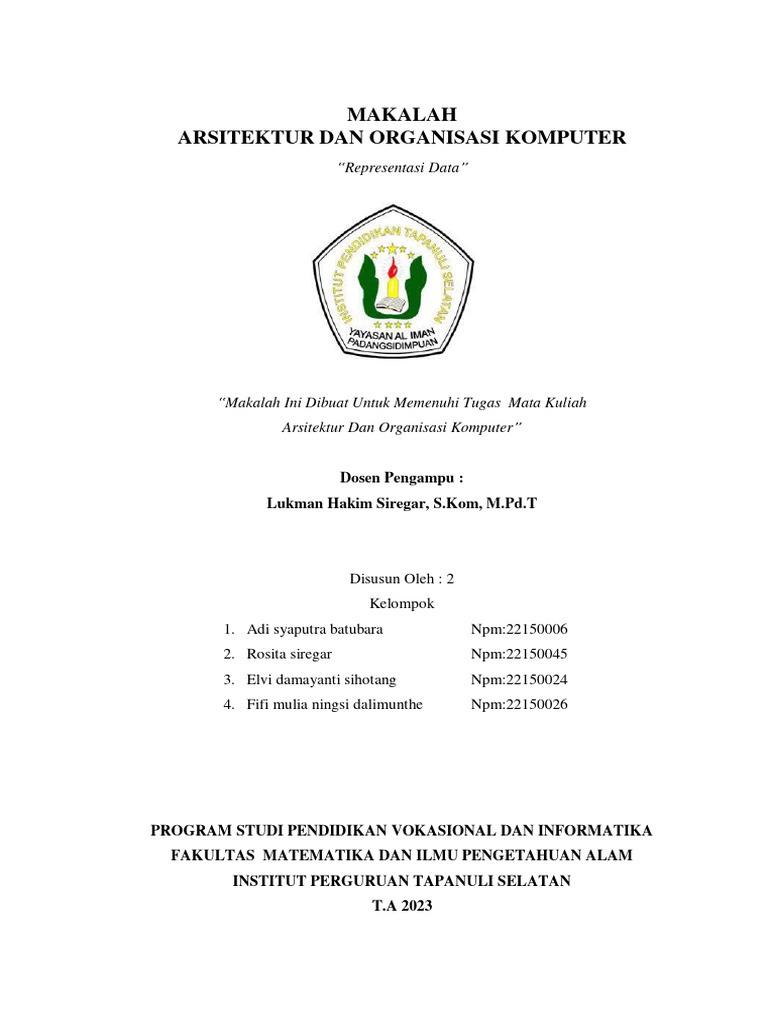 MAKALAH
ARSITEKTUR DAN ORGANISASI KOMPUTER

"Representasi Data"

INSTITUT PENDIDIKAN TAPANULI SELATAN
YAYASAN AL IMAN
PADANGSIDIMPUAN

"Makalah Ini Dibuat Untuk Memenuhi Tugas Mata Kuliah Arsitektur Dan Organisasi Komputer"

Dosen Pengampu :
Lukman Hakim Siregar, S.Kom, M.Pd.T

Disusun Oleh : 2
Kelompok

1. Adi syaputra batubara Npm:22150006
2. Rosita siregar Npm:22150045
3. Elvi damayanti sihotang Npm:22150024
4. Fifi mulia ningsi dalimunthe Npm:22150026

PROGRAM STUDI PENDIDIKAN VOKASIONAL DAN INFORMATIKA
FAKULTAS MATEMATIKA DAN ILMU PENGETAHUAN ALAM
INSTITUT PERGURUAN TAPANULI SELATAN
T.A 2023